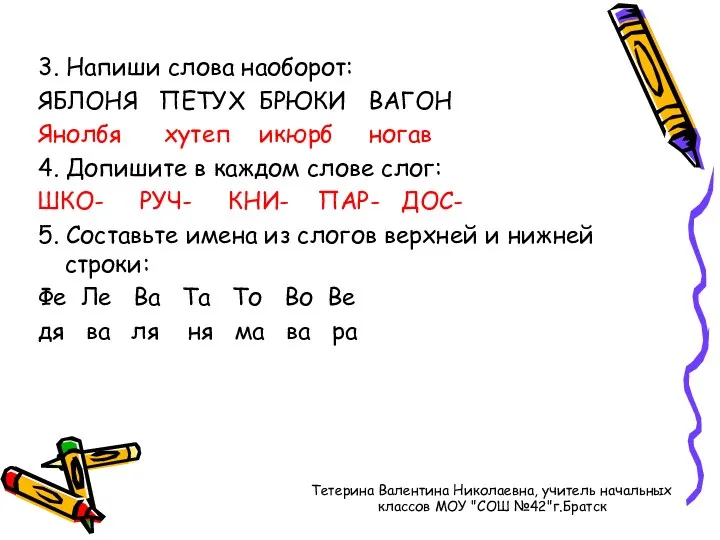 3. Напиши слова наоборот:
ЯБЛОНЯ ПЕТУХ БРЮКИ ВАГОН
Янолбя хутеп икюрб ногав
4. Допишите в каждом слове слог:
ШКО- РУЧ- КНИ- ПАР- ДОС-
5. Составьте имена из слогов верхней и нижней строки:
Фе Ле Ва Та То Во Ве
дя ва ля ня ма ва ра

Тетерина Валентина Николаевна, учитель начальных классов МОУ "СОШ №42"г.Братск